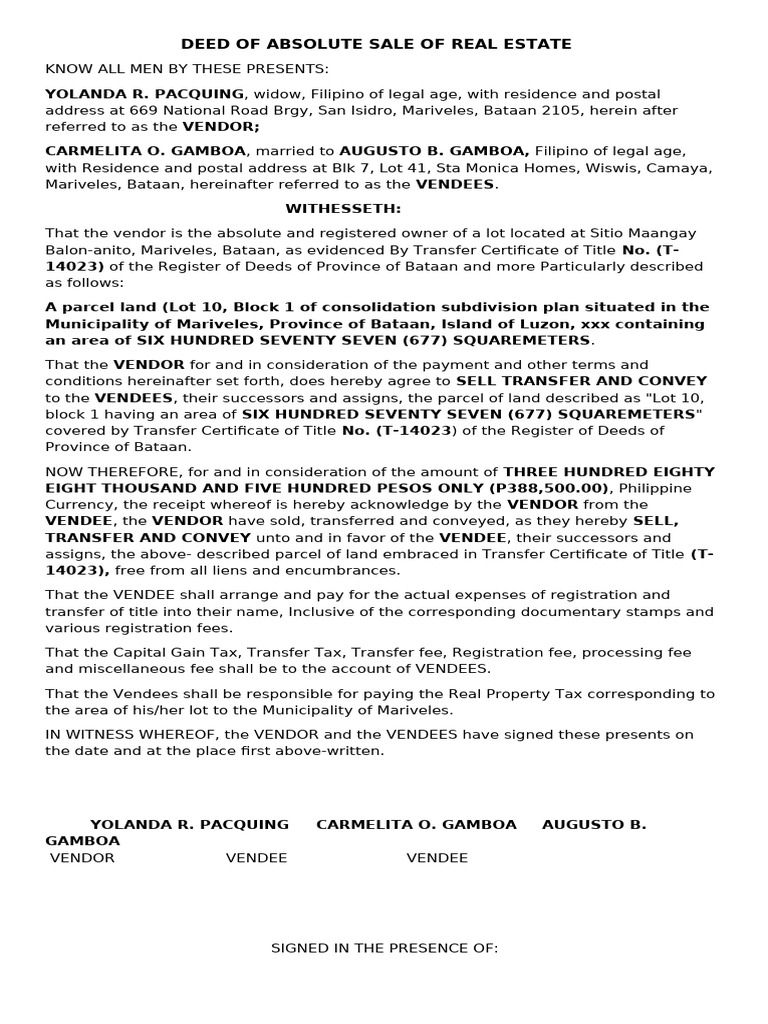 DEED OF ABSOLUTE SALE OF REAL ESTATE

KNOW ALL MEN BY THESE PRESENTS:

YOLANDA R. PACQUING, widow, Filipino of legal age, with residence and postal address at 669 National Road Brgy, San Isidro, Mariveles, Bataan 2105, herein after referred to as the VENDOR;

CARMELITA O. GAMBOA, married to AUGUSTO B. GAMBOA, Filipino of legal age, with Residence and postal address at Blk 7, Lot 41, Sta Monica Homes, Wiswis, Camaya, Mariveles, Bataan, hereinafter referred to as the VENDEES.

WITHESSETH:

That the vendor is the absolute and registered owner of a lot located at Sitio Maangay Balon-anito, Mariveles, Bataan, as evidenced By Transfer Certificate of Title No. (T-14023) of the Register of Deeds of Province of Bataan and more Particularly described as follows:

A parcel land (Lot 10, Block 1 of consolidation subdivision plan situated in the Municipality of Mariveles, Province of Bataan, Island of Luzon, xxx containing an area of SIX HUNDRED SEVENTY SEVEN (677) SQUAREMETERS.

That the VENDOR for and in consideration of the payment and other terms and conditions hereinafter set forth, does hereby agree to SELL TRANSFER AND CONVEY to the VENDEES, their successors and assigns, the parcel of land described as "Lot 10, block 1 having an area of SIX HUNDRED SEVENTY SEVEN (677) SQUAREMETERS" covered by Transfer Certificate of Title No. (T-14023) of the Register of Deeds of Province of Bataan.

NOW THEREFORE, for and in consideration of the amount of THREE HUNDRED EIGHTY EIGHT THOUSAND AND FIVE HUNDRED PESOS ONLY (P388,500.00), Philippine Currency, the receipt whereof is hereby acknowledge by the VENDOR from the VENDEE, the VENDOR have sold, transferred and conveyed, as they hereby SELL, TRANSFER AND CONVEY unto and in favor of the VENDEE, their successors and assigns, the above- described parcel of land embraced in Transfer Certificate of Title (T-14023), free from all liens and encumbrances.

That the VENDEE shall arrange and pay for the actual expenses of registration and transfer of title into their name, Inclusive of the corresponding documentary stamps and various registration fees.

That the Capital Gain Tax, Transfer Tax, Transfer fee, Registration fee, processing fee and miscellaneous fee shall be to the account of VENDEES.

That the Vendees shall be responsible for paying the Real Property Tax corresponding to the area of his/her lot to the Municipality of Mariveles.

IN WITNESS WHEREOF, the VENDOR and the VENDEES have signed these presents on the date and at the place first above-written.

YOLANDA R. PACQUING CARMELITA O. GAMBOA AUGUSTO B. GAMBOA
VENDOR VENDEE VENDEE

SIGNED IN THE PRESENCE OF: